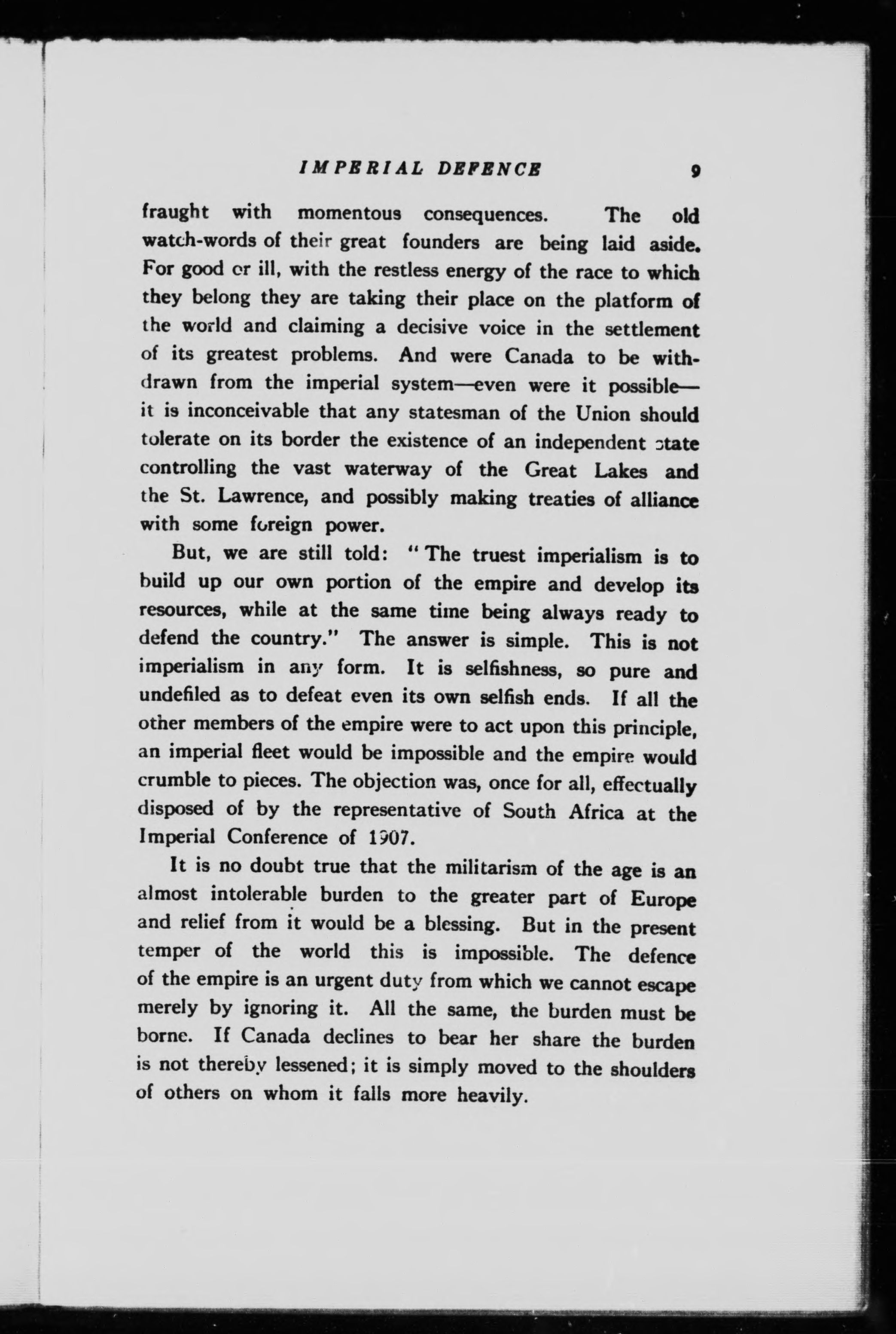 IMPERIAL DEFENCE 9

fraught with momentous consequences. The old watch-words of their great founders are being laid aside. For good or ill, with the restless energy of the race to which they belong they are taking their place on the platform of the world and claiming a decisive voice in the settlement of its greatest problems. And were Canada to be withdrawn from the imperial system—even were it possible—it is inconceivable that any statesman of the Union should tolerate on its border the existence of an independent state controlling the vast waterway of the Great Lakes and the St. Lawrence, and possibly making treaties of alliance with some foreign power.

But, we are still told: "The truest imperialism is to build up our own portion of the empire and develop its resources, while at the same time being always ready to defend the country." The answer is simple. This is not imperialism in any form. It is selfishness, so pure and undefiled as to defeat even its own selfish ends. If all the other members of the empire were to act upon this principle, an imperial fleet would be impossible and the empire would crumble to pieces. The objection was, once for all, effectually disposed of by the representative of South Africa at the Imperial Conference of 1907.

It is no doubt true that the militarism of the age is an almost intolerable burden to the greater part of Europe and relief from it would be a blessing. But in the present temper of the world this is impossible. The defence of the empire is an urgent duty from which we cannot escape merely by ignoring it. All the same, the burden must be borne. If Canada declines to bear her share the burden is not thereby lessened; it is simply moved to the shoulders of others on whom it falls more heavily.